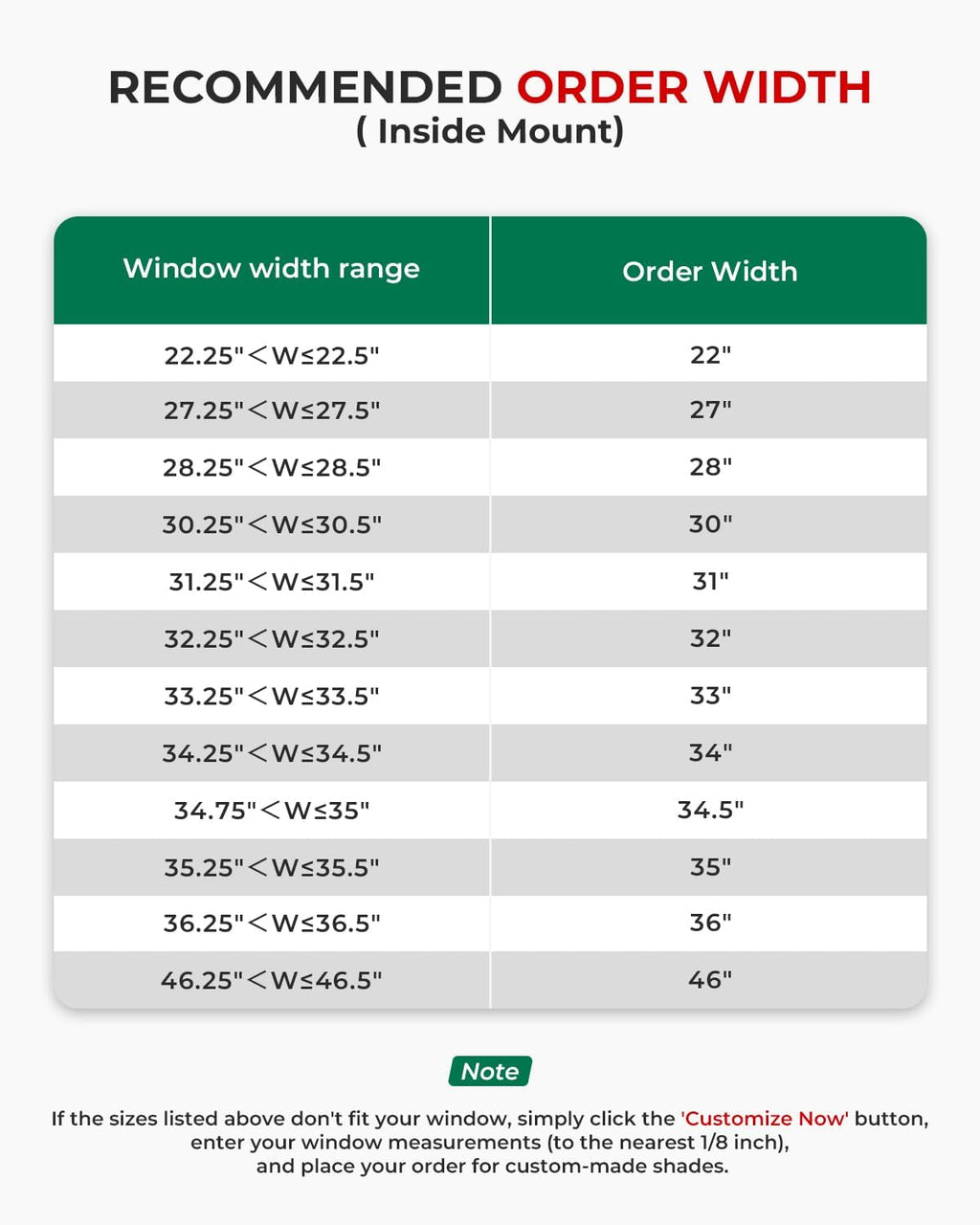 RECOMMENDED ORDER WIDTH
( Inside Mount)

| Window width range | Order Width |
|---|---|
| 22.25"＜W≤22.5" | 22" |
| 27.25"＜W≤27.5" | 27" |
| 28.25"＜W≤28.5" | 28" |
| 30.25"＜W≤30.5" | 30" |
| 31.25"＜W≤31.5" | 31" |
| 32.25"＜W≤32.5" | 32" |
| 33.25"＜W≤33.5" | 33" |
| 34.25"＜W≤34.5" | 34" |
| 34.75"＜W≤35" | 34.5" |
| 35.25"＜W≤35.5" | 35" |
| 36.25"＜W≤36.5" | 36" |
| 46.25"＜W≤46.5" | 46" |

Note

If the sizes listed above don't fit your window, simply click the 'Customize Now' button, enter your window measurements (to the nearest 1/8 inch), and place your order for custom-made shades.